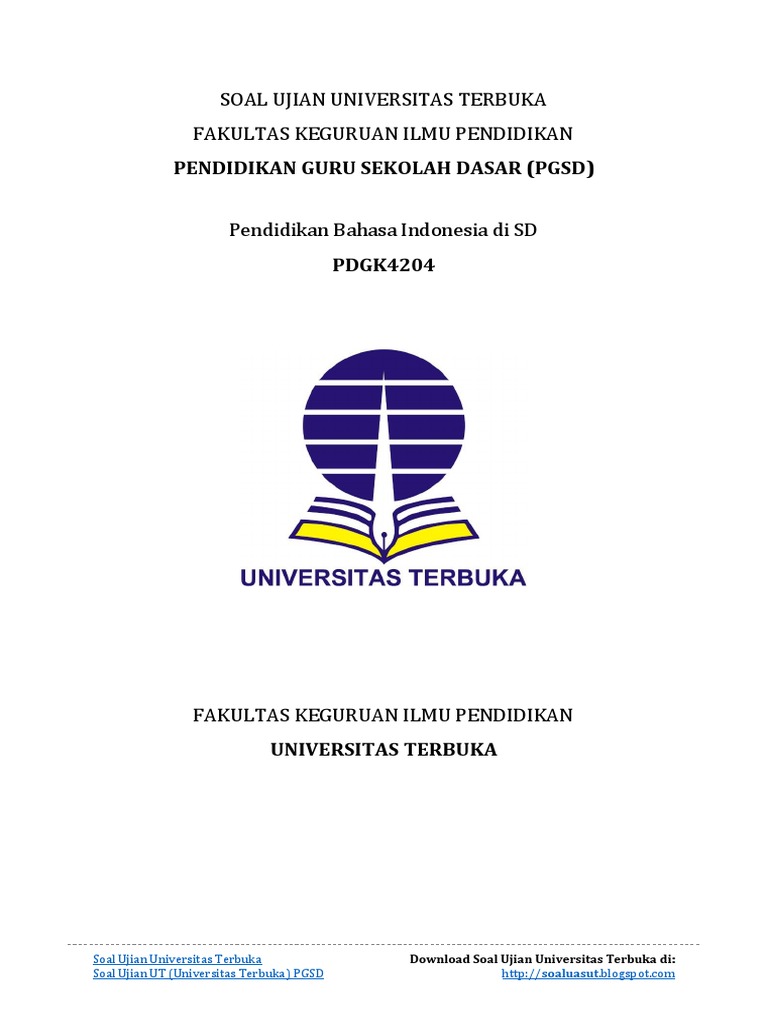 SOAL UJIAN UNIVERSITAS TERBUKA
FAKULTAS KEGURUAN ILMU PENDIDIKAN
PENDIDIKAN GURU SEKOLAH DASAR (PGSD)

Pendidikan Bahasa Indonesia di SD
PDGK4204

UNIVERSITAS TERBUKA

FAKULTAS KEGURUAN ILMU PENDIDIKAN
UNIVERSITAS TERBUKA

Soal Ujian Universitas Terbuka
Soal Ujian UT (Universitas Terbuka) PGSD

Download Soal Ujian Universitas Terbuka di:
http://soaluasut.blogspot.com